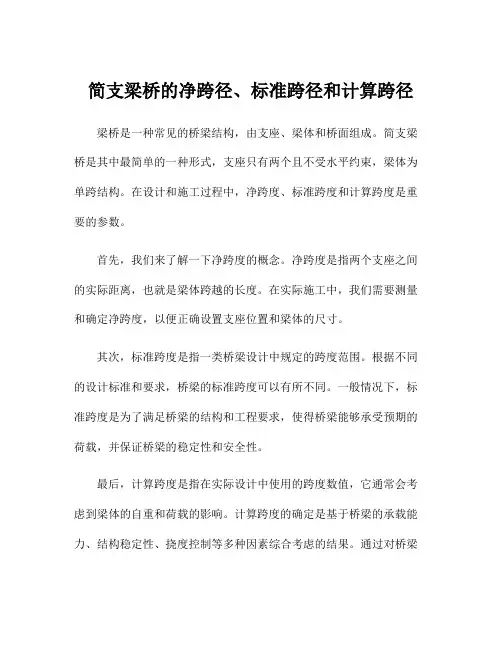 简支梁桥的净跨径、标准跨径和计算跨径

梁桥是一种常见的桥梁结构，由支座、梁体和桥面组成。简支梁桥是其中最简单的一种形式，支座只有两个且不受水平约束，梁体为单跨结构。在设计和施工过程中，净跨度、标准跨度和计算跨度是重要的参数。

首先，我们来了解一下净跨度的概念。净跨度是指两个支座之间的实际距离，也就是梁体跨越的长度。在实际施工中，我们需要测量和确定净跨度，以便正确设置支座位置和梁体的尺寸。

其次，标准跨度是指一类桥梁设计中规定的跨度范围。根据不同的设计标准和要求，桥梁的标准跨度可以有所不同。一般情况下，标准跨度是为了满足桥梁的结构和工程要求，使得桥梁能够承受预期的荷载，并保证桥梁的稳定性和安全性。

最后，计算跨度是指在实际设计中使用的跨度数值，它通常会考虑到梁体的自重和荷载的影响。计算跨度的确定是基于桥梁的承载能力、结构稳定性、挠度控制等多种因素综合考虑的结果。通过对桥梁